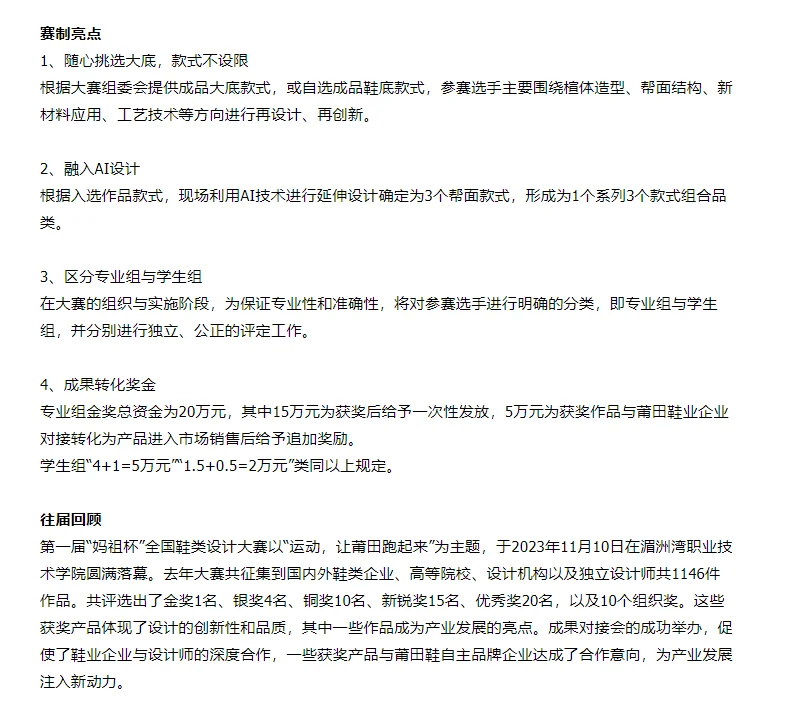 赛制亮点

1、随心挑选大底，款式不设限
根据大赛组委会提供成品大底款式，或自选成品鞋底款式，参赛选手主要围绕楦体造型、帮面结构、新材料应用、工艺技术等方向进行再设计、再创新。

2、融入AI设计
根据入选作品款式，现场利用AI技术进行延伸设计确定为3个帮面款式，形成为1个系列3个款式组合品类。

3、区分专业组与学生组
在大赛的组织与实施阶段，为保证专业性和准确性，将对参赛选手进行明确的分类，即专业组与学生组，并分别进行独立、公正的评定工作。

4、成果转化奖金
专业组金奖总资金为20万元，其中15万元为获奖后给予一次性发放，5万元为获奖作品与莆田鞋业企业对接转化为产品进入市场销售后给予追加奖励。
学生组“4+1=5万元”“1.5+0.5=2万元”类同以上规定。

往届回顾
第一届“妈祖杯”全国鞋类设计大赛以“运动，让莆田跑起来”为主题，于2023年11月10日在湄洲湾职业技术学院圆满落幕。去年大赛共征集到国内外鞋类企业、高等院校、设计机构以及独立设计师共1146件作品。共评选出了金奖1名、银奖4名、铜奖10名、新锐奖15名、优秀奖20名，以及10个组织奖。这些获奖产品体现了设计的创新性和品质，其中一些作品成为产业发展的亮点。成果对接会的成功举办，促使了鞋业企业与设计师的深度合作，一些获奖产品与莆田鞋自主品牌企业达成了合作意向，为产业发展注入新动力。